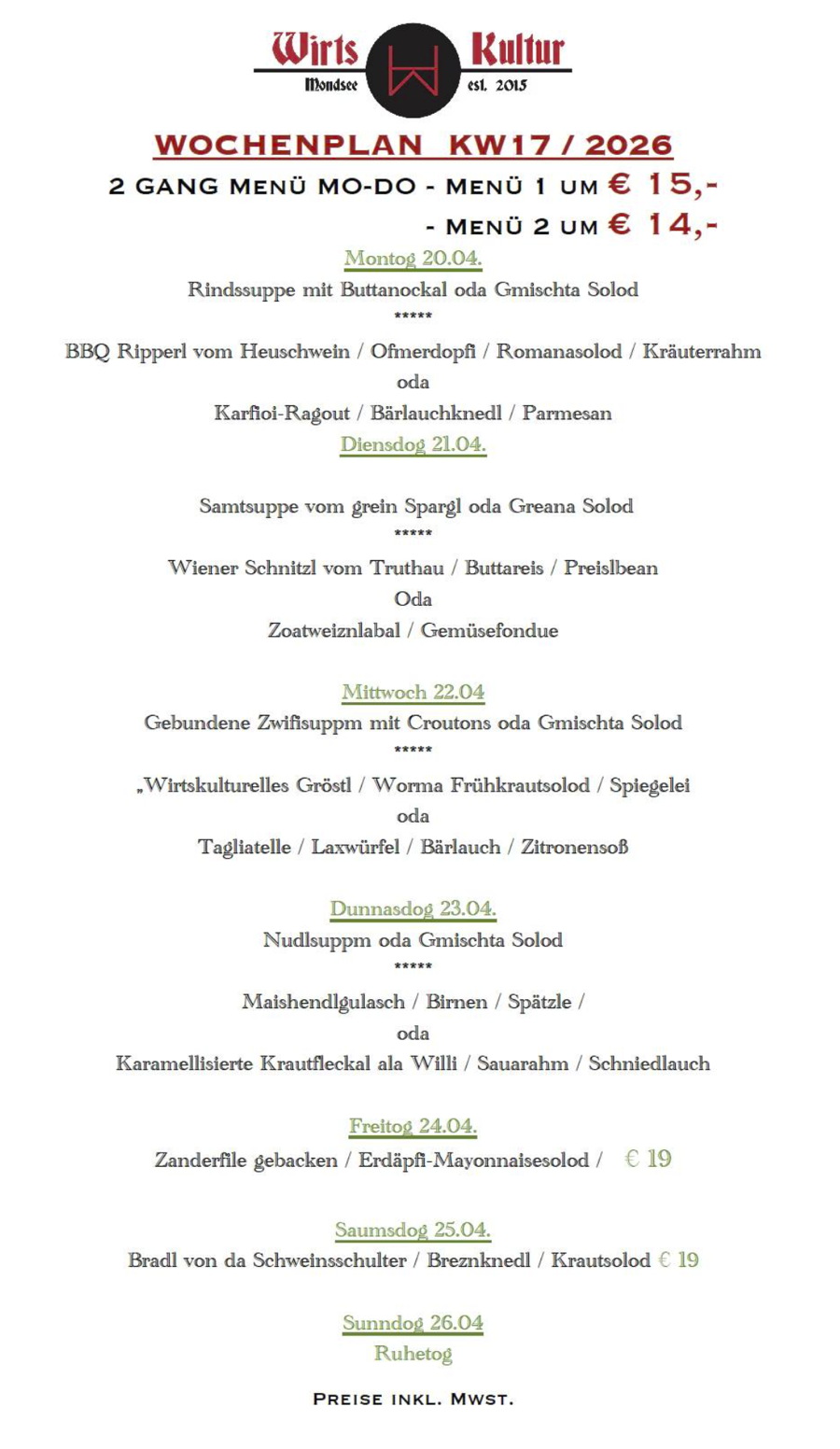 Wirts Kultur
Mondsee est. 2015

WOCHENPLAN KW17 / 2026

2 GANG MENÜ MO-DO - MENÜ 1 UM € 15,-
- MENÜ 2 UM € 14,-

Montog 20.04.
Rindssuppe mit Buttanockal oda Gmischta Solod
*****
BBQ Ripperl vom Heuschwein / Ofmerdopfi / Romanasolod / Kräuterrahm
oda
Karfioi-Ragout / Bärlauchknedl / Parmesan

Diensdog 21.04.

Samtsuppe vom grein Spargl oda Greana Solod
*****
Wiener Schnitzl vom Truthau / Buttareis / Preislbean
Oda
Zoatweiznlabal / Gemüsefondue

Mittwoch 22.04
Gebundene Zwifisuppm mit Croutons oda Gmischta Solod
*****
„Wirtskulturelles Gröstl / Worma Frühkrautsolod / Spiegelei
oda
Tagliatelle / Laxwürfel / Bärlauch / Zitronensoß

Dunnasdog 23.04.
Nudlsuppm oda Gmischta Solod
*****
Maishendlgulasch / Birnen / Spätzle /
oda
Karamellisierte Krautfleckal ala Willi / Sauarahm / Schniedlauch

Freitog 24.04.
Zanderfile gebacken / Erdäpfi-Mayonnaisesolod / € 19

Saumsdog 25.04.
Bradl von da Schweinsschulter / Breznknedl / Krautsolod € 19

Sunndog 26.04
Ruhetog

PREISE INKL. MWST.